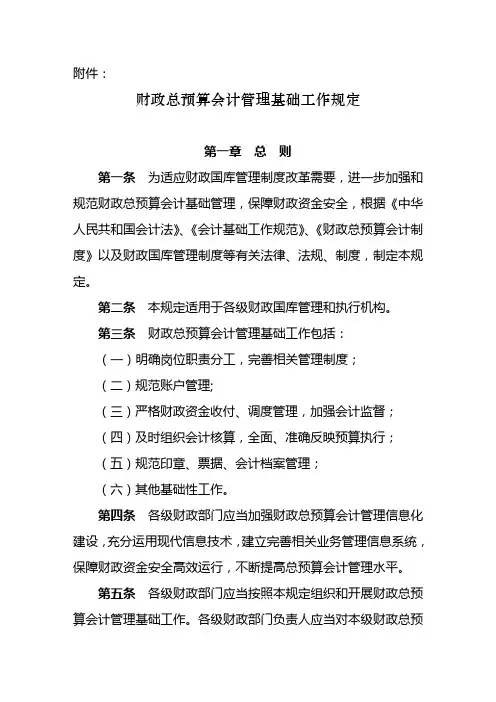 附件：

财政总预算会计管理基础工作规定

第一章　总　则

第一条　为适应财政国库管理制度改革需要，进一步加强和规范财政总预算会计基础管理，保障财政资金安全，根据《中华人民共和国会计法》、《会计基础工作规范》、《财政总预算会计制度》以及财政国库管理制度等有关法律、法规、制度，制定本规定。

第二条　本规定适用于各级财政国库管理和执行机构。

第三条　财政总预算会计管理基础工作包括：

（一）明确岗位职责分工，完善相关管理制度；

（二）规范账户管理;

（三）严格财政资金收付、调度管理，加强会计监督；

（四）及时组织会计核算，全面、准确反映预算执行；

（五）规范印章、票据、会计档案管理；

（六）其他基础性工作。

第四条　各级财政部门应当加强财政总预算会计管理信息化建设，充分运用现代信息技术，建立完善相关业务管理信息系统，保障财政资金安全高效运行，不断提高总预算会计管理水平。

第五条　各级财政部门应当按照本规定组织和开展财政总预算会计管理基础工作。各级财政部门负责人应当对本级财政总预